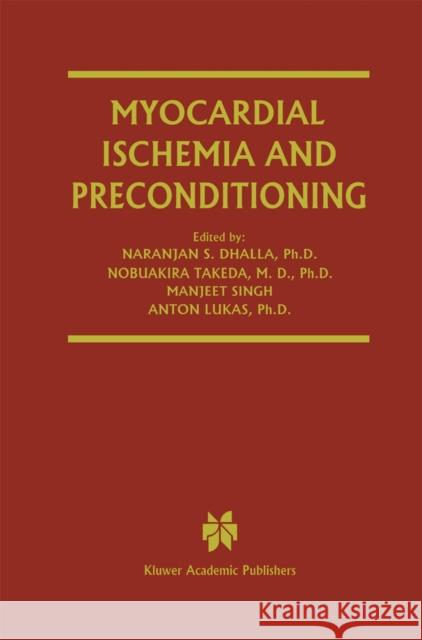 MYOCARDIAL ISCHEMIA AND PRECONDITIONING

Edited by:
NARANJAN S. DHALLA, Ph.D.
NOBUAKIRA TAKEDA, M. D., Ph.D.
MANJEET SINGH
ANTON LUKAS, Ph.D.

Kluwer Academic Publishers